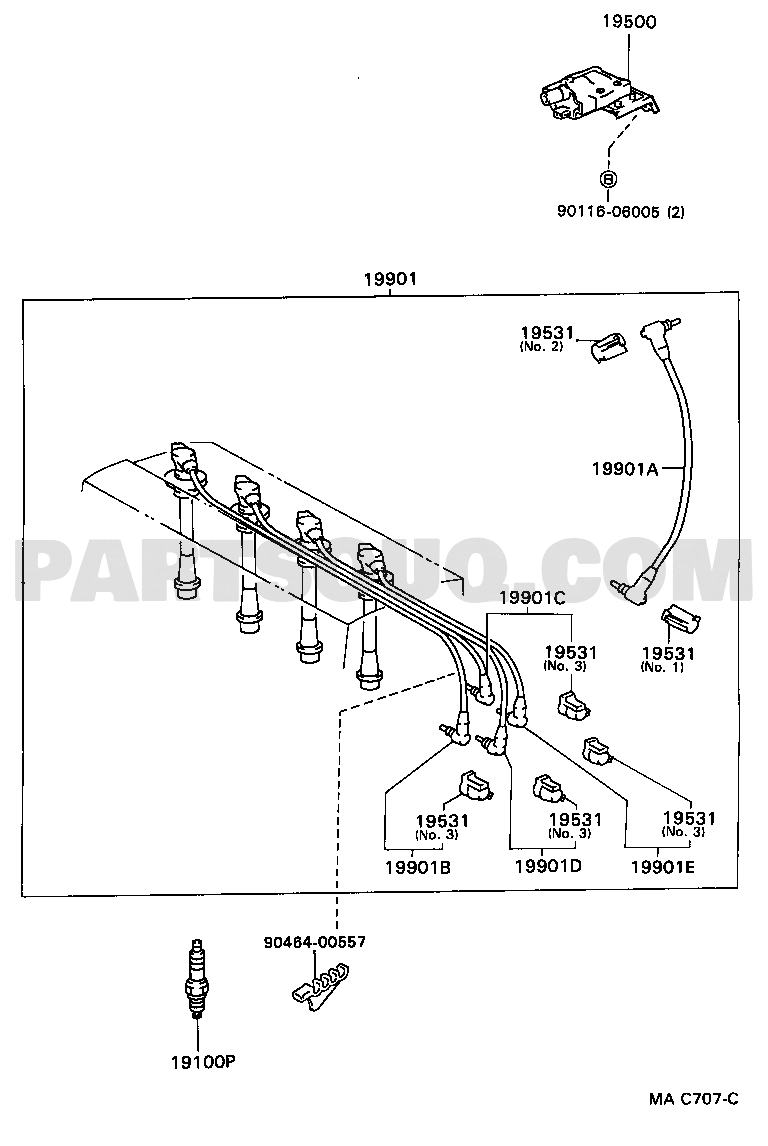 19500

B

90116-06005 (2)

19901

19531
(No. 2)

19901A

PARTSOUQ.COM

19901C

19531
(No. 3)

19531
(No. 1)

19531
(No. 3)

19531
(No. 3)

19531
(No. 3)

19901B

19901D

19901E

90464-00557

19100P

MA C707-C